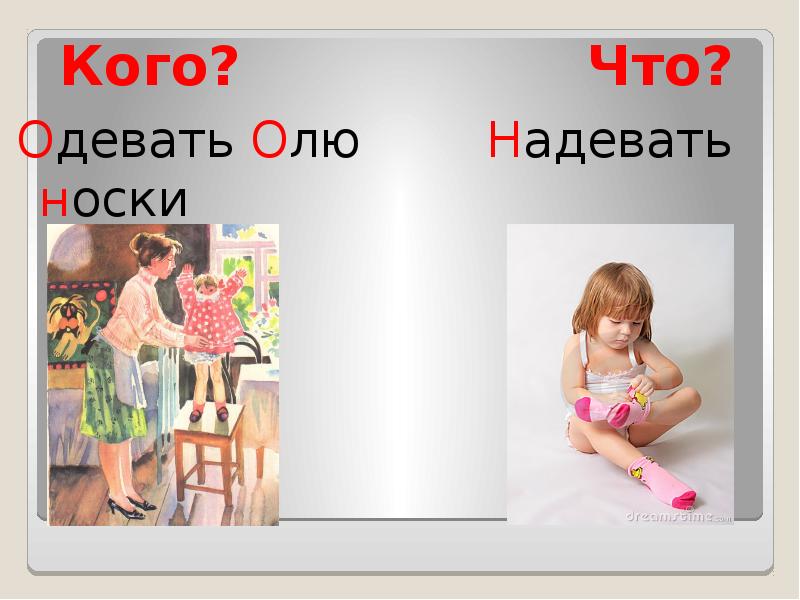 Кого? Что?

Одевать Олю Надевать носки

dreamstime.com